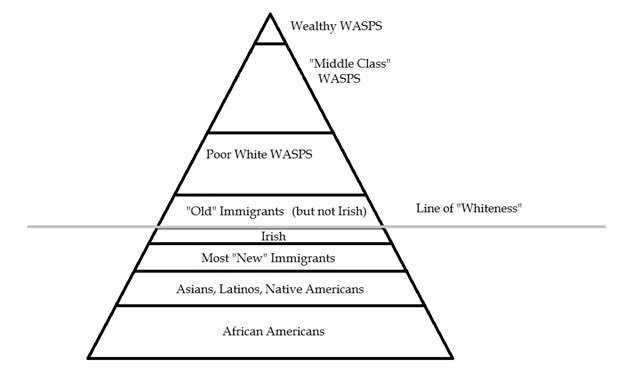 Wealthy WASPS

"Middle Class" WASPS

Poor White WASPS

"Old" Immigrants (but not Irish)

Line of "Whiteness"

Irish

Most "New" Immigrants

Asians, Latinos, Native Americans

African Americans